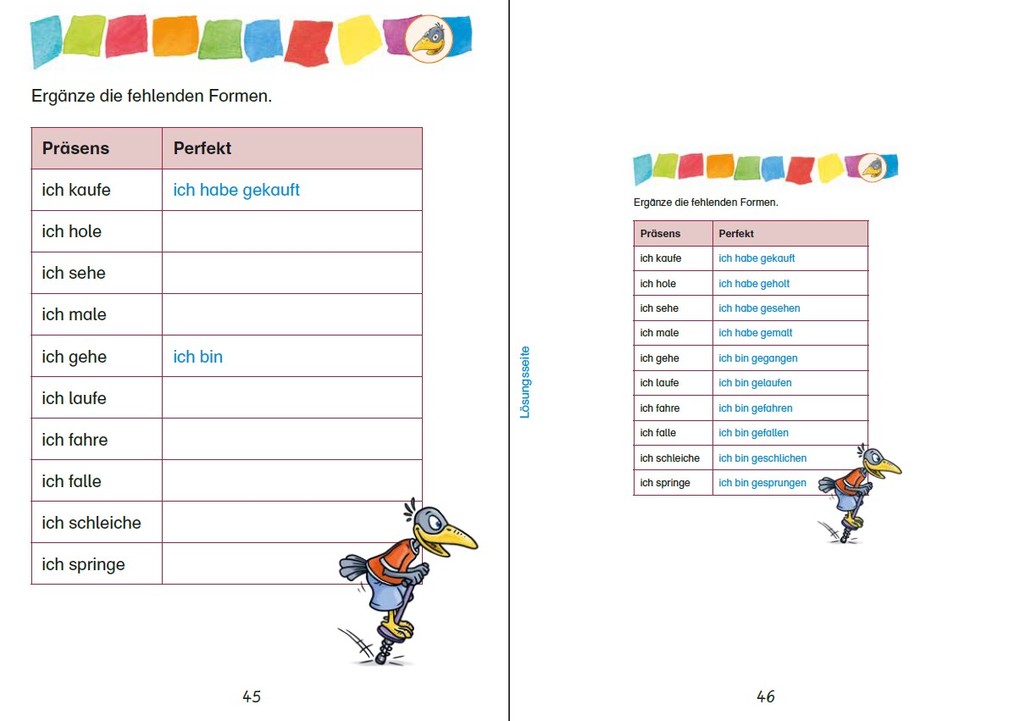 Ergänze die fehlenden Formen.

| Präsens | Perfekt |
|---|---|
| ich kaufe | ich habe gekauft |
| ich hole | |
| ich sehe | |
| ich male | |
| ich gehe | ich bin |
| ich laufe | |
| ich fahre | |
| ich falle | |
| ich schleiche | |
| ich springe | |

45

Lösungsseite

Ergänze die fehlenden Formen.

| Präsens | Perfekt |
|---|---|
| ich kaufe | ich habe gekauft |
| ich hole | ich habe geholt |
| ich sehe | ich habe gesehen |
| ich male | ich habe gemalt |
| ich gehe | ich bin gegangen |
| ich laufe | ich bin gelaufen |
| ich fahre | ich bin gefahren |
| ich falle | ich bin gefallen |
| ich schleiche | ich bin geschlichen |
| ich springe | ich bin gesprungen |

46